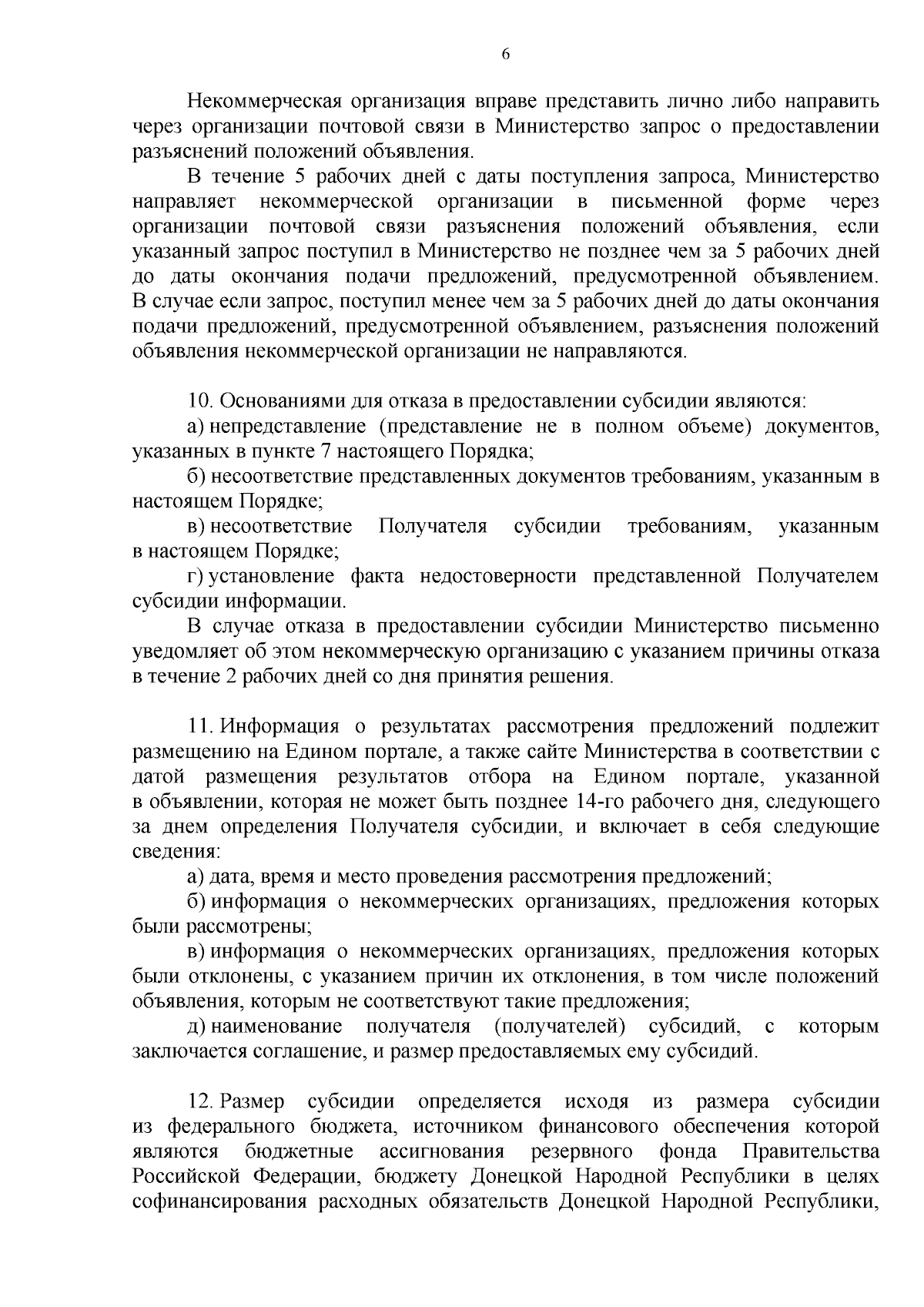 6

Некоммерческая организация вправе представить лично либо направить через организации почтовой связи в Министерство запрос о предоставлении разъяснений положений объявления.

В течение 5 рабочих дней с даты поступления запроса, Министерство направляет некоммерческой организации в письменной форме через организации почтовой связи разъяснения положений объявления, если указанный запрос поступил в Министерство не позднее чем за 5 рабочих дней до даты окончания подачи предложений, предусмотренной объявлением. В случае если запрос, поступил менее чем за 5 рабочих дней до даты окончания подачи предложений, предусмотренной объявлением, разъяснения положений объявления некоммерческой организации не направляются.

10. Основаниями для отказа в предоставлении субсидии являются:

а) непредставление (представление не в полном объеме) документов, указанных в пункте 7 настоящего Порядка;

б) несоответствие представленных документов требованиям, указанным в настоящем Порядке;

в) несоответствие Получателя субсидии требованиям, указанным в настоящем Порядке;

г) установление факта недостоверности представленной Получателем субсидии информации.

В случае отказа в предоставлении субсидии Министерство письменно уведомляет об этом некоммерческую организацию с указанием причины отказа в течение 2 рабочих дней со дня принятия решения.

11. Информация о результатах рассмотрения предложений подлежит размещению на Едином портале, а также сайте Министерства в соответствии с датой размещения результатов отбора на Едином портале, указанной в объявлении, которая не может быть позднее 14-го рабочего дня, следующего за днем определения Получателя субсидии, и включает в себя следующие сведения:

а) дата, время и место проведения рассмотрения предложений;

б) информация о некоммерческих организациях, предложения которых были рассмотрены;

в) информация о некоммерческих организациях, предложения которых были отклонены, с указанием причин их отклонения, в том числе положений объявления, которым не соответствуют такие предложения;

д) наименование получателя (получателей) субсидий, с которым заключается соглашение, и размер предоставляемых ему субсидий.

12. Размер субсидии определяется исходя из размера субсидии из федерального бюджета, источником финансового обеспечения которой являются бюджетные ассигнования резервного фонда Правительства Российской Федерации, бюджету Донецкой Народной Республики в целях софинансирования расходных обязательств Донецкой Народной Республики,